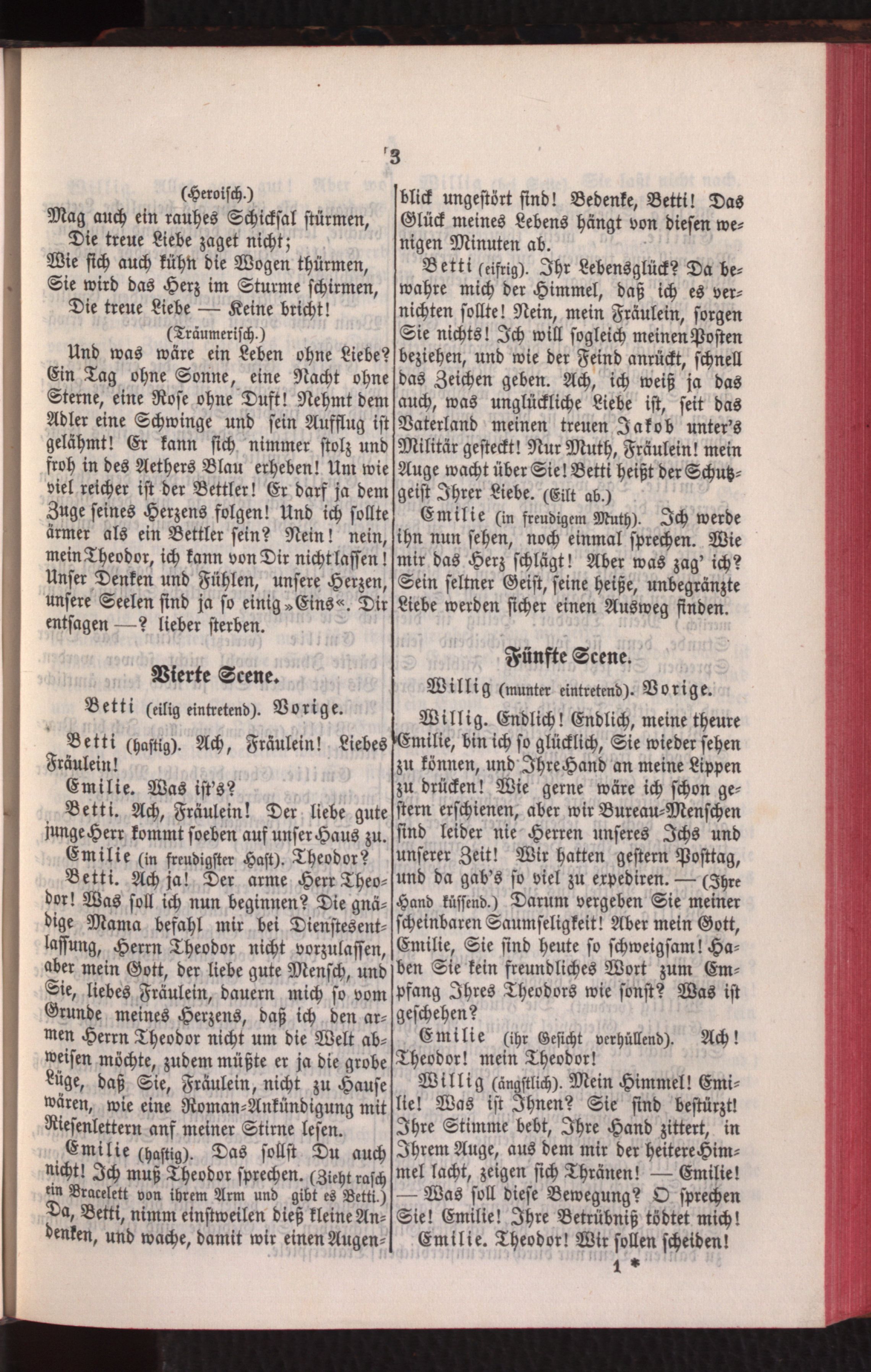 3

(Heroisch.)

Mag auch ein rauhes Schicksal stürmen,
Die treue Liebe zaget nicht;
Wie sich auch kühn die Wogen thürmen,
Sie wird das Herz im Sturme schirmen,
Die treue Liebe — Keine bricht!

(Träumerisch.)

Und was wäre ein Leben ohne Liebe? Ein Tag ohne Sonne, eine Nacht ohne Sterne, eine Rose ohne Duft! Nehmt dem Adler eine Schwinge und sein Aufflug ist gelähmt! Er kann sich nimmer stolz und froh in des Aethers Blau erheben! Um wie viel reicher ist der Bettler! Er darf ja dem Zuge seines Herzens folgen! Und ich sollte ärmer als ein Bettler sein? Nein! nein, mein Theodor, ich kann von Dir nicht lassen! Unser Denken und Fühlen, unsere Herzen, unsere Seelen sind ja so einig »Eins«. Dir entsagen —? lieber sterben.

Vierte Scene.

Betti (eilig eintretend). Vorige.

Betti (hastig). Ach, Fräulein! Liebes Fräulein!

Emilie. Was ist's?

Betti. Ach, Fräulein! Der liebe gute junge Herr kommt soeben auf unser Haus zu.

Emilie (in freudigster Hast). Theodor?

Betti. Ach ja! Der arme Herr Theodor! Was soll ich nun beginnen? Die gnädige Mama befahl mir bei Dienstesentlassung, Herrn Theodor nicht vorzulassen, aber mein Gott, der liebe gute Mensch, und Sie, liebes Fräulein, dauern mich so vom Grunde meines Herzens, daß ich den armen Herrn Theodor nicht um die Welt abweisen möchte, zudem müßte er ja die grobe Lüge, daß Sie, Fräulein, nicht zu Hause wären, wie eine Roman-Ankündigung mit Riesenlettern anf meiner Stirne lesen.

Emilie (hastig). Das sollst Du auch nicht! Ich muß Theodor sprechen. (Zieht rasch ein Bracelett von ihrem Arm und gibt es Betti.) Da, Betti, nimm einstweilen dieß kleine Andenken, und wache, damit wir einen Augenblick ungestört sind! Bedenke, Betti! Das Glück meines Lebens hängt von diesen wenigen Minuten ab.

Betti (eifrig). Ihr Lebensglück? Da bewahre mich der Himmel, daß ich es vernichten sollte! Nein, mein Fräulein, sorgen Sie nichts! Ich will sogleich meinen Posten beziehen, und wie der Feind anrückt, schnell das Zeichen geben. Ach, ich weiß ja das auch, was unglückliche Liebe ist, seit das Vaterland meinen treuen Jakob unter's Militär gesteckt! Nur Muth, Fräulein! mein Auge wacht über Sie! Betti heißt der Schutzgeist Ihrer Liebe. (Eilt ab.)

Emilie (in freudigem Muth). Ich werde ihn nun sehen, noch einmal sprechen. Wie mir das Herz schlägt! Aber was zag' ich? Sein seltner Geist, seine heiße, unbegränzte Liebe werden sicher einen Ausweg finden.

Fünfte Scene.

Willig (munter eintretend). Vorige.

Willig. Endlich! Endlich, meine theure Emilie, bin ich so glücklich, Sie wieder sehen zu können, und Ihre Hand an meine Lippen zu drücken! Wie gerne wäre ich schon gestern erschienen, aber wir Bureau-Menschen sind leider nie Herren unseres Ichs und unserer Zeit! Wir hatten gestern Posttag, und da gab's so viel zu expediren. — (Ihre Hand küssend.) Darum vergeben Sie meiner scheinbaren Saumseligkeit! Aber mein Gott, Emilie, Sie sind heute so schweigsam! Haben Sie kein freundliches Wort zum Empfang Ihres Theodors wie sonst? Was ist geschehen?

Emilie (ihr Gesicht verhüllend). Ach! Theodor! mein Theodor!

Willig (ängstlich). Mein Himmel! Emilie! Was ist Ihnen? Sie sind bestürzt! Ihre Stimme bebt, Ihre Hand zittert, in Ihrem Auge, aus dem mir der heitere Himmel lacht, zeigen sich Thränen! — Emilie! — Was soll diese Bewegung? O sprechen Sie! Emilie! Ihre Betrübniß tödtet mich!

Emilie. Theodor! Wir sollen scheiden!

1 *